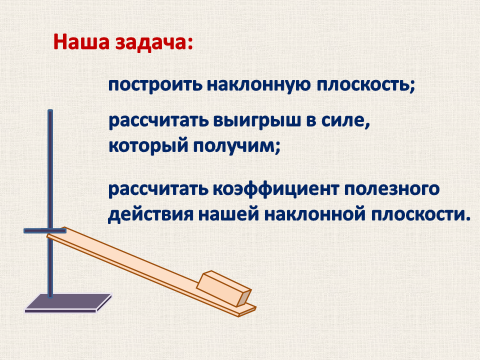 Наша задача:

построить наклонную плоскость;

рассчитать выигрыш в силе, который получим;

рассчитать коэффициент полезного действия нашей наклонной плоскости.